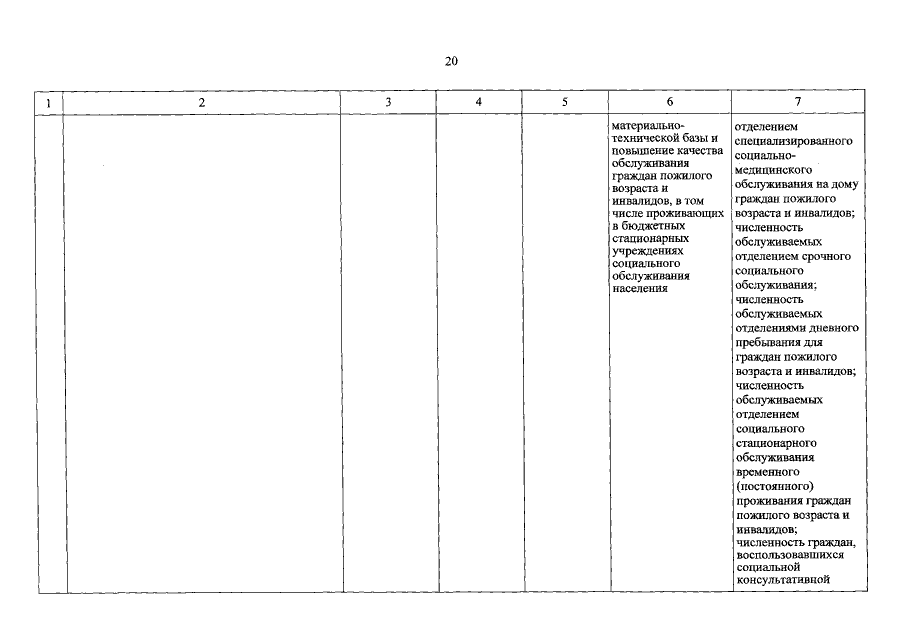 20

| 1 | 2 | 3 | 4 | 5 | 6 | 7 |
|---|---|---|---|---|---|---|
| | | | | | материально-технической базы и повышение качества обслуживания граждан пожилого возраста и инвалидов, в том числе проживающих в бюджетных стационарных учреждениях социального обслуживания населения | отделением специализированного социально-медицинского обслуживания на дому граждан пожилого возраста и инвалидов; численность обслуживаемых отделением срочного социального обслуживания; численность обслуживаемых отделениями дневного пребывания для граждан пожилого возраста и инвалидов; численность обслуживаемых отделением социального стационарного обслуживания временного (постоянного) проживания граждан пожилого возраста и инвалидов; численность граждан, воспользовавшихся социальной консультативной |